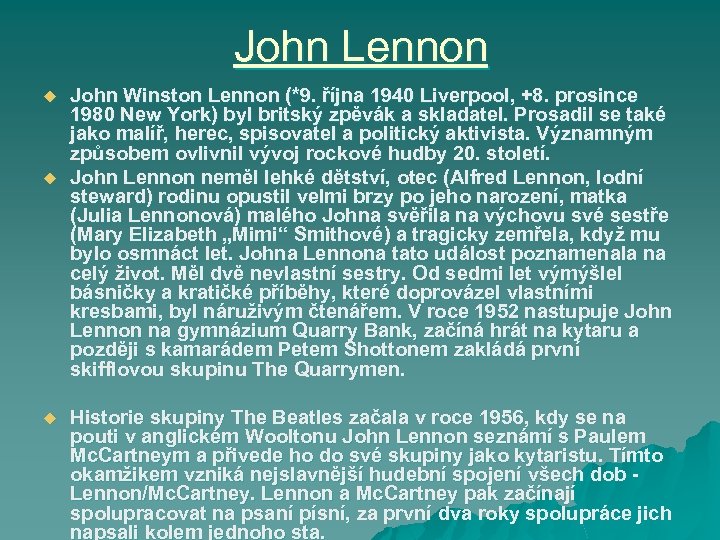 John Lennon

John Winston Lennon (*9. října 1940 Liverpool, +8. prosince 1980 New York) byl britský zpěvák a skladatel. Prosadil se také jako malíř, herec, spisovatel a politický aktivista. Významným způsobem ovlivnil vývoj rockové hudby 20. století.

John Lennon neměl lehké dětství, otec (Alfred Lennon, lodní steward) rodinu opustil velmi brzy po jeho narození, matka (Julia Lennonová) malého Johna svěřila na výchovu své sestře (Mary Elizabeth „Mimi“ Smithové) a tragicky zemřela, když mu bylo osmnáct let. Johna Lennona tato událost poznamenala na celý život. Měl dvě nevlastní sestry. Od sedmi let výmýšlel básničky a kratičké příběhy, které doprovázel vlastními kresbami, byl náruživým čtenářem. V roce 1952 nastupuje John Lennon na gymnázium Quarry Bank, začíná hrát na kytaru a později s kamarádem Petem Shottonem zakládá první skifflovou skupinu The Quarrymen.

Historie skupiny The Beatles začala v roce 1956, kdy se na pouti v anglickém Wooltonu John Lennon seznámí s Paulem McCartneym a přivede ho do své skupiny jako kytaristu. Tímto okamžikem vzniká nejslavnější hudební spojení všech dob - Lennon/McCartney. Lennon a McCartney pak začínají spolupracovat na psaní písní, za první dva roky spolupráce jich napsali kolem jednoho sta.